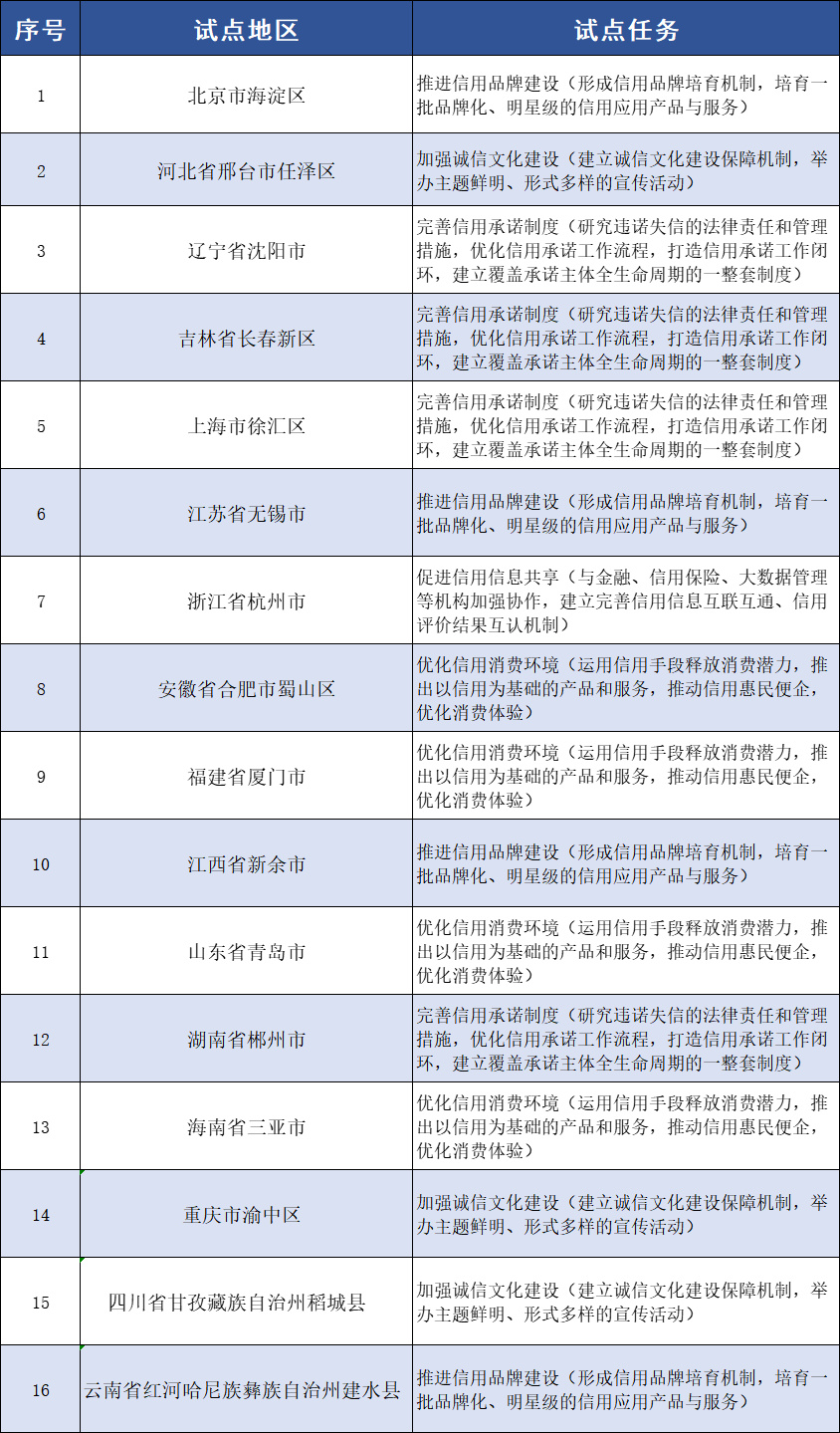 | 序号 | 试点地区 | 试点任务 |
|---|---|---|
| 1 | 北京市海淀区 | 推进信用品牌建设（形成信用品牌培育机制，培育一批品牌化、明星级的信用应用产品与服务） |
| 2 | 河北省邢台市任泽区 | 加强诚信文化建设（建立诚信文化建设保障机制，举办主题鲜明、形式多样的宣传活动） |
| 3 | 辽宁省沈阳市 | 完善信用承诺制度（研究违诺失信的法律责任和管理措施，优化信用承诺工作流程，打造信用承诺工作闭环，建立覆盖承诺主体全生命周期的一整套制度） |
| 4 | 吉林省长春新区 | 完善信用承诺制度（研究违诺失信的法律责任和管理措施，优化信用承诺工作流程，打造信用承诺工作闭环，建立覆盖承诺主体全生命周期的一整套制度） |
| 5 | 上海市徐汇区 | 完善信用承诺制度（研究违诺失信的法律责任和管理措施，优化信用承诺工作流程，打造信用承诺工作闭环，建立覆盖承诺主体全生命周期的一整套制度） |
| 6 | 江苏省无锡市 | 推进信用品牌建设（形成信用品牌培育机制，培育一批品牌化、明星级的信用应用产品与服务） |
| 7 | 浙江省杭州市 | 促进信用信息共享（与金融、信用保险、大数据管理等机构加强协作，建立完善信用信息互联互通、信用评价结果互认机制） |
| 8 | 安徽省合肥市蜀山区 | 优化信用消费环境（运用信用手段释放消费潜力，推出以信用为基础的产品和服务，推动信用惠民便企，优化消费体验） |
| 9 | 福建省厦门市 | 优化信用消费环境（运用信用手段释放消费潜力，推出以信用为基础的产品和服务，推动信用惠民便企，优化消费体验） |
| 10 | 江西省新余市 | 推进信用品牌建设（形成信用品牌培育机制，培育一批品牌化、明星级的信用应用产品与服务） |
| 11 | 山东省青岛市 | 优化信用消费环境（运用信用手段释放消费潜力，推出以信用为基础的产品和服务，推动信用惠民便企，优化消费体验） |
| 12 | 湖南省郴州市 | 完善信用承诺制度（研究违诺失信的法律责任和管理措施，优化信用承诺工作流程，打造信用承诺工作闭环，建立覆盖承诺主体全生命周期的一整套制度） |
| 13 | 海南省三亚市 | 优化信用消费环境（运用信用手段释放消费潜力，推出以信用为基础的产品和服务，推动信用惠民便企，优化消费体验） |
| 14 | 重庆市渝中区 | 加强诚信文化建设（建立诚信文化建设保障机制，举办主题鲜明、形式多样的宣传活动） |
| 15 | 四川省甘孜藏族自治州稻城县 | 加强诚信文化建设（建立诚信文化建设保障机制，举办主题鲜明、形式多样的宣传活动） |
| 16 | 云南省红河哈尼族彝族自治州建水县 | 推进信用品牌建设（形成信用品牌培育机制，培育一批品牌化、明星级的信用应用产品与服务） |